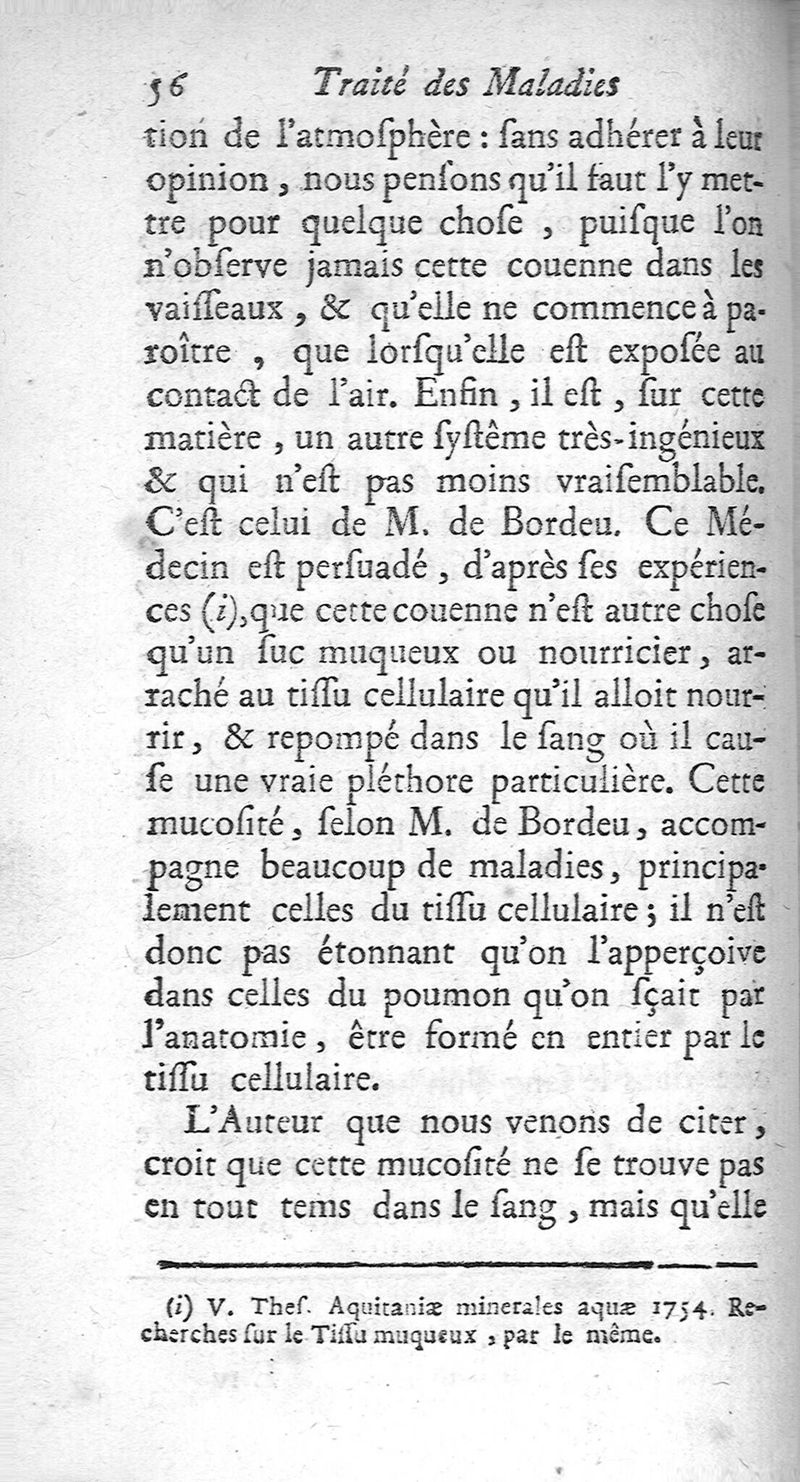 56 Traité des Maladies

tion de l'atmoſphère : ſans adhérer à leur opinion, nous penſons qu'il faut l'y mettre pour quelque choſe, puiſque l'on n'obſerve jamais cette couenne dans les vaiſſeaux, & qu'elle ne commence à paroître, que lorſqu'elle eſt expoſée au contact de l'air. Enfin, il eſt, ſur cette matière, un autre ſyſtême très-ingénieux & qui n'eſt pas moins vraiſemblable. C'eſt celui de M. de Bordeu. Ce Médecin eſt perſuadé, d'après ſes expériences (i), que cette couenne n'eſt autre choſe qu'un ſuc muqueux ou nourricier, arraché au tiſſu cellulaire qu'il alloit nourrir, & repompé dans le ſang où il cauſe une vraie pléthore particulière. Cette mucoſité, ſelon M. de Bordeu, accompagne beaucoup de maladies, principalement celles du tiſſu cellulaire; il n'eſt donc pas étonnant qu'on l'apperçoive dans celles du poumon qu'on ſçait par l'anatomie, être formé en entier par le tiſſu cellulaire.

L'Auteur que nous venons de citer, croit que cette mucoſité ne ſe trouve pas en tout tems dans le ſang, mais qu'elle

(i) V. Theſ. Aquitaniæ minerales aquæ 1754. Recherches ſur le Tiſſu muqueux, par le même.